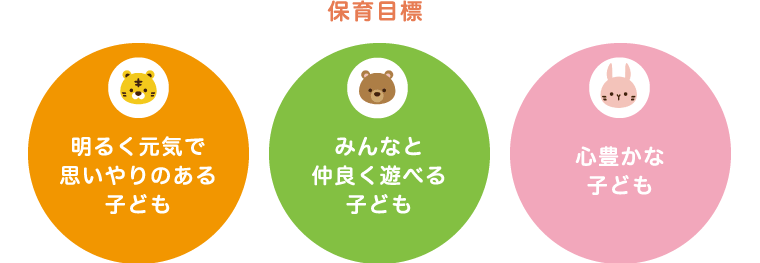 保育目標

明るく元気で
思いやりのある
子ども

みんなと
仲良く遊べる
子ども

心豊かな
子ども